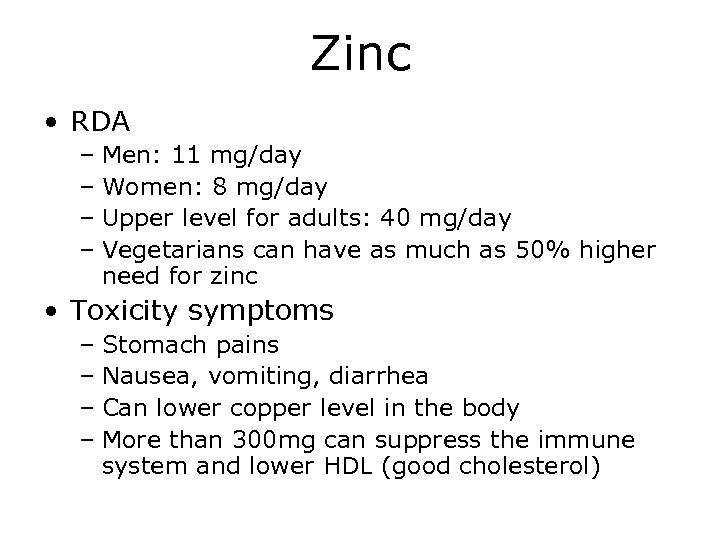 Zinc

• RDA
  – Men: 11 mg/day
  – Women: 8 mg/day
  – Upper level for adults: 40 mg/day
  – Vegetarians can have as much as 50% higher need for zinc
• Toxicity symptoms
  – Stomach pains
  – Nausea, vomiting, diarrhea
  – Can lower copper level in the body
  – More than 300mg can suppress the immune system and lower HDL (good cholesterol)